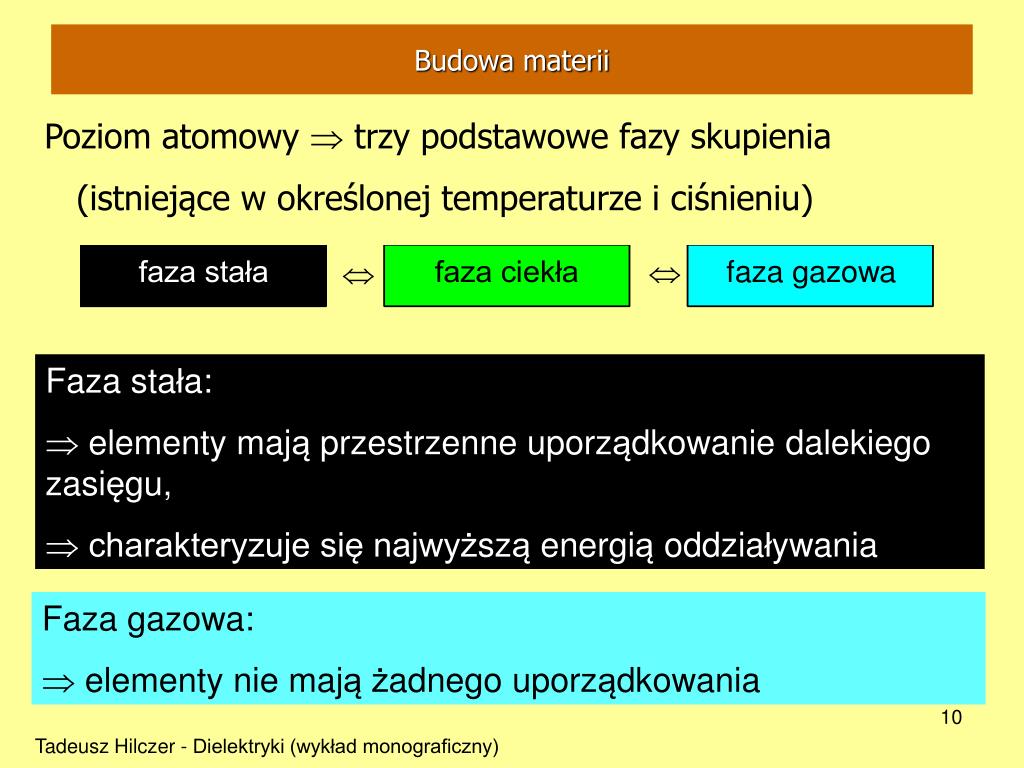 Budowa materii

Poziom atomowy $\Rightarrow$ trzy podstawowe fazy skupienia

(istniejące w określonej temperaturze i ciśnieniu)

faza stała $\Leftrightarrow$ faza ciekła $\Leftrightarrow$ faza gazowa

Faza stała:

$\Rightarrow$ elementy mają przestrzenne uporządkowanie dalekiego zasięgu,

$\Rightarrow$ charakteryzuje się najwyższą energią oddziaływania

Faza gazowa:

$\Rightarrow$ elementy nie mają żadnego uporządkowania

10

Tadeusz Hilczer - Dielektryki (wykład monograficzny)